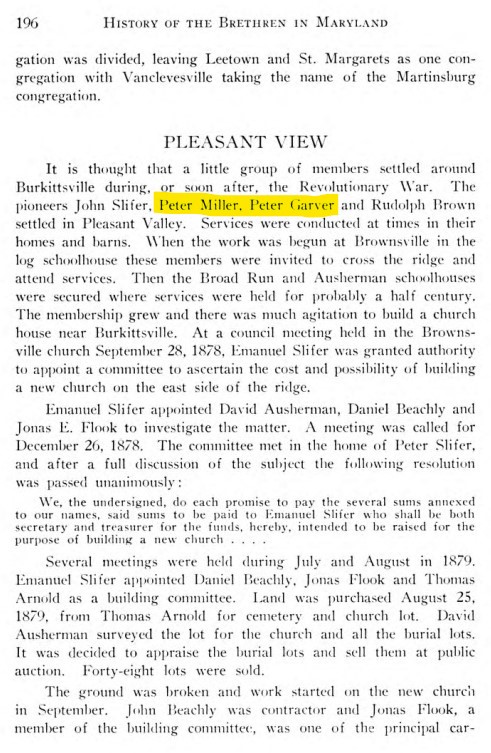 196 HISTORY OF THE BRETHREN IN MARYLAND

gation was divided, leaving Leetown and St. Margarets as one congregation with Vanclevesville taking the name of the Martinsburg congregation.

PLEASANT VIEW

It is thought that a little group of members settled around Burkittsville during, or soon after, the Revolutionary War. The pioneers John Slifer, Peter Miller, Peter Garver and Rudolph Brown settled in Pleasant Valley. Services were conducted at times in their homes and barns. When the work was begun at Brownsville in the log schoolhouse these members were invited to cross the ridge and attend services. Then the Broad Run and Ausherman schoolhouses were secured where services were held for probably a half century. The membership grew and there was much agitation to build a church house near Burkittsville. At a council meeting held in the Brownsville church September 28, 1878, Emanuel Slifer was granted authority to appoint a committee to ascertain the cost and possibility of building a new church on the east side of the ridge.

Emanuel Slifer appointed David Ausherman, Daniel Beachly and Jonas E. Flook to investigate the matter. A meeting was called for December 26, 1878. The committee met in the home of Peter Slifer, and after a full discussion of the subject the following resolution was passed unanimously:

We, the undersigned, do each promise to pay the several sums annexed to our names, said sums to be paid to Emanuel Slifer who shall be both secretary and treasurer for the funds, hereby, intended to be raised for the purpose of building a new church . . . .

Several meetings were held during July and August in 1879. Emanuel Slifer appointed Daniel Beachly, Jonas Flook and Thomas Arnold as a building committee. Land was purchased August 25, 1879, from Thomas Arnold for cemetery and church lot. David Ausherman surveyed the lot for the church and all the burial lots. It was decided to appraise the burial lots and sell them at public auction. Forty-eight lots were sold.

The ground was broken and work started on the new church in September. John Beachly was contractor and Jonas Flook, a member of the building committee, was one of the principal car-